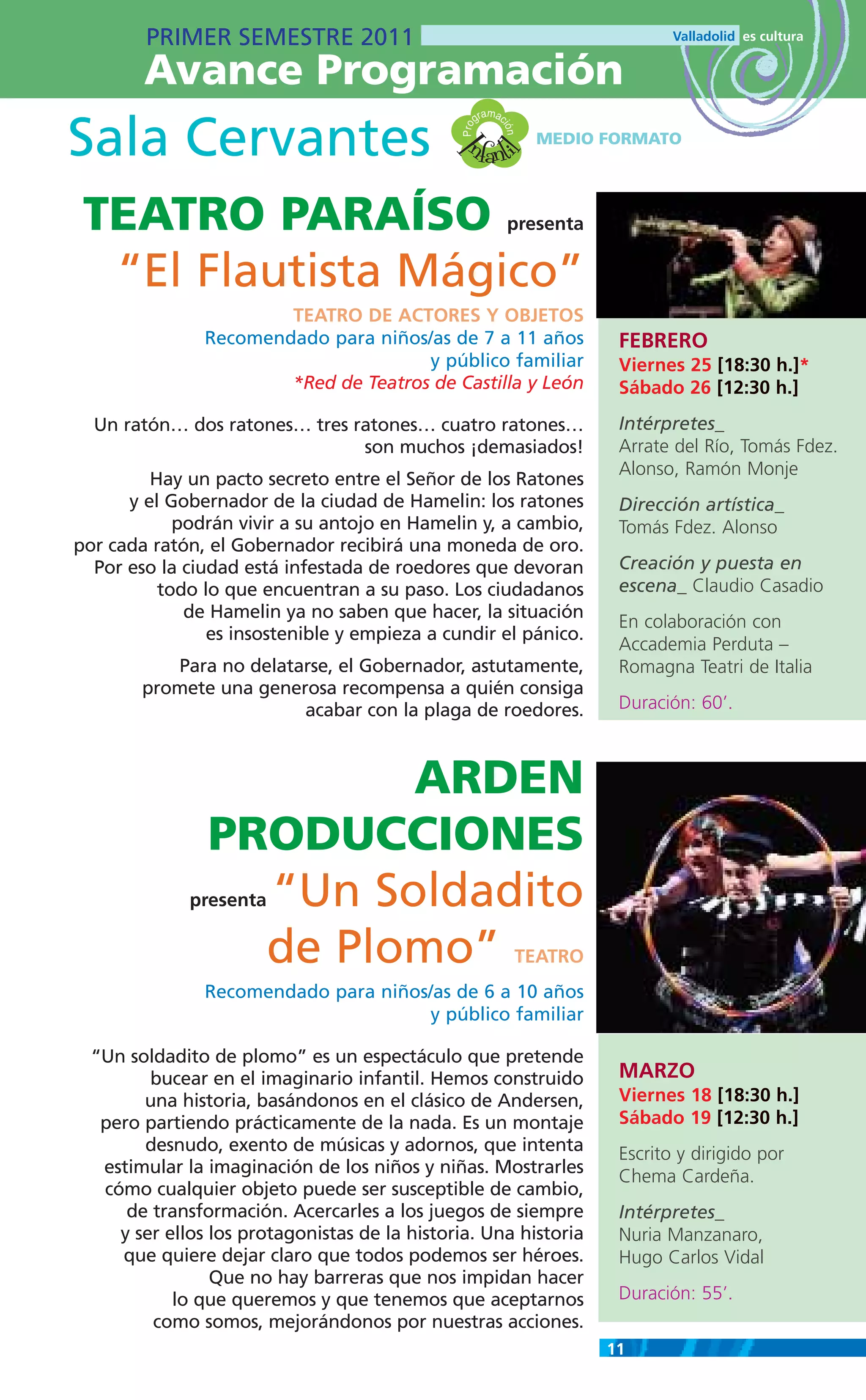 PRIMER SEMESTRE 2011
Valladolid es cultura
Avance Programación

Sala Cervantes
Programación Infantil
MEDIO FORMATO

TEATRO PARAÍSO presenta
"El Flautista Mágico"

TEATRO DE ACTORES Y OBJETOS
Recomendado para niños/as de 7 a 11 años y público familiar
*Red de Teatros de Castilla y León

Un ratón… dos ratones… tres ratones… cuatro ratones… son muchos ¡demasiados!

Hay un pacto secreto entre el Señor de los Ratones y el Gobernador de la ciudad de Hamelin: los ratones podrán vivir a su antojo en Hamelin y, a cambio, por cada ratón, el Gobernador recibirá una moneda de oro. Por eso la ciudad está infestada de roedores que devoran todo lo que encuentran a su paso. Los ciudadanos de Hamelin ya no saben que hacer, la situación es insostenible y empieza a cundir el pánico.

Para no delatarse, el Gobernador, astutamente, promete una generosa recompensa a quién consiga acabar con la plaga de roedores.

FEBRERO
Viernes 25 [18:30 h.]*
Sábado 26 [12:30 h.]

Intérpretes_
Arrate del Río, Tomás Fdez. Alonso, Ramón Monje

Dirección artística_
Tomás Fdez. Alonso

Creación y puesta en escena_ Claudio Casadio

En colaboración con Accademia Perduta – Romagna Teatri de Italia

Duración: 60'.

ARDEN PRODUCCIONES
presenta "Un Soldadito de Plomo" TEATRO

Recomendado para niños/as de 6 a 10 años y público familiar

"Un soldadito de plomo" es un espectáculo que pretende bucear en el imaginario infantil. Hemos construido una historia, basándonos en el clásico de Andersen, pero partiendo prácticamente de la nada. Es un montaje desnudo, exento de músicas y adornos, que intenta estimular la imaginación de los niños y niñas. Mostrarles cómo cualquier objeto puede ser susceptible de cambio, de transformación. Acercarles a los juegos de siempre y ser ellos los protagonistas de la historia. Una historia que quiere dejar claro que todos podemos ser héroes. Que no hay barreras que nos impidan hacer lo que queremos y que tenemos que aceptarnos como somos, mejorándonos por nuestras acciones.

MARZO
Viernes 18 [18:30 h.]
Sábado 19 [12:30 h.]

Escrito y dirigido por Chema Cardeña.

Intérpretes_
Nuria Manzanaro, Hugo Carlos Vidal

Duración: 55'.

11